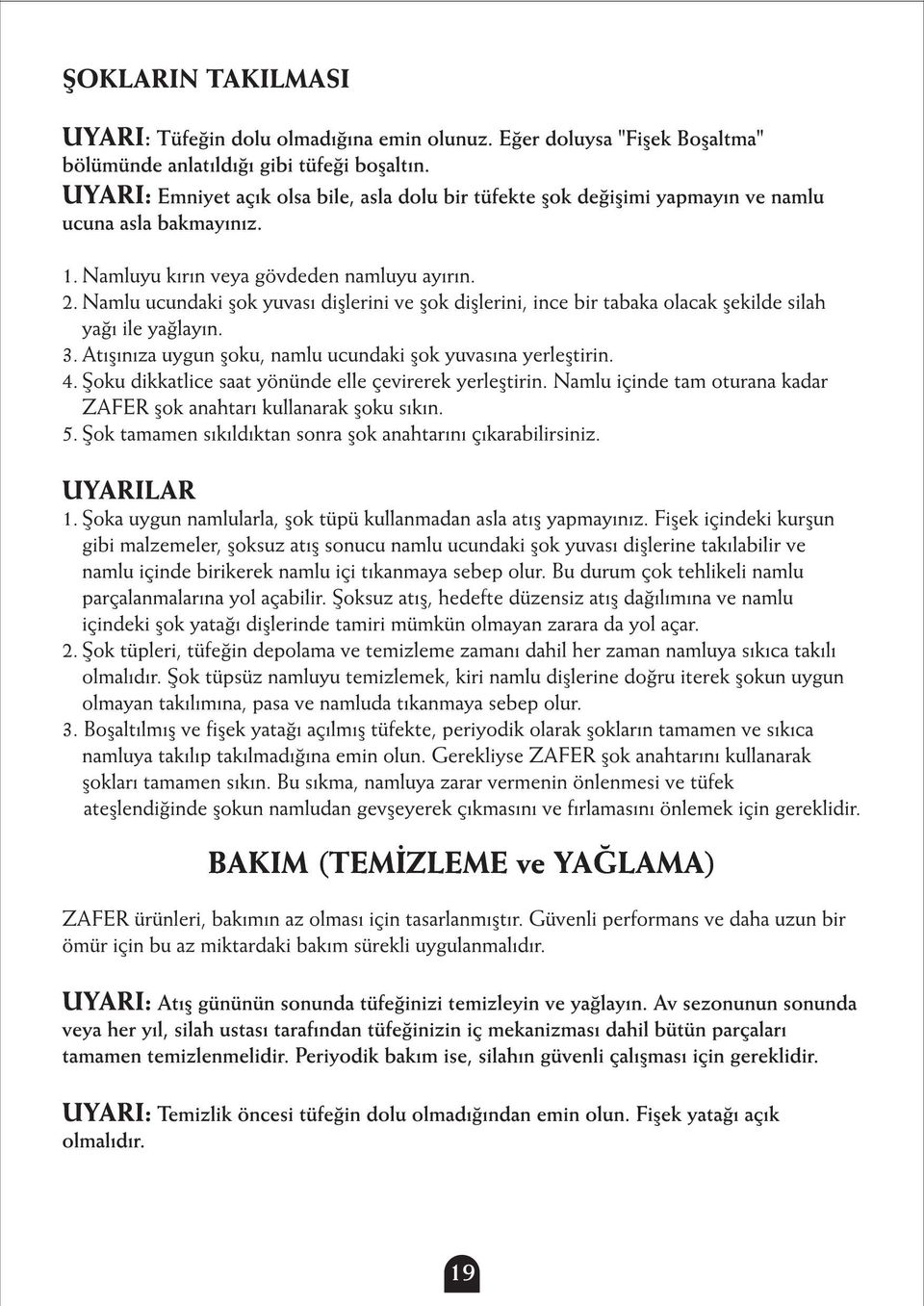 ŞOKLARIN TAKILMASI

UYARI: Tüfeğin dolu olmadığına emin olunuz. Eğer doluysa "Fişek Boşaltma" bölümünde anlatıldığı gibi tüfeği boşaltın.
UYARI: Emniyet açık olsa bile, asla dolu bir tüfekte şok değişimi yapmayın ve namlu ucuna asla bakmayınız.

1. Namluyu kırın veya gövdeden namluyu ayırın.
2. Namlu ucundaki şok yuvası dişlerini ve şok dişlerini, ince bir tabaka olacak şekilde silah yağı ile yağlayın.
3. Atışınıza uygun şoku, namlu ucundaki şok yuvasına yerleştirin.
4. Şoku dikkatlice saat yönünde elle çevirerek yerleştirin. Namlu içinde tam oturana kadar ZAFER şok anahtarı kullanarak şoku sıkın.
5. Şok tamamen sıkıldıktan sonra şok anahtarını çıkarabilirsiniz.

UYARILAR
1. Şoka uygun namlularla, şok tüpü kullanmadan asla atış yapmayınız. Fişek içindeki kurşun gibi malzemeler, şoksuz atış sonucu namlu ucundaki şok yuvası dişlerine takılabilir ve namlu içinde birikerek namlu içi tıkanmaya sebep olur. Bu durum çok tehlikeli namlu parçalanmalarına yol açabilir. Şoksuz atış, hedefte düzensiz atış dağılımına ve namlu içindeki şok yatağı dişlerinde tamiri mümkün olmayan zarara da yol açar.
2. Şok tüpleri, tüfeğin depolama ve temizleme zamanı dahil her zaman namluya sıkıca takılı olmalıdır. Şok tüpsüz namluyu temizlemek, kiri namlu dişlerine doğru iterek şokun uygun olmayan takılımına, pasa ve namluda tıkanmaya sebep olur.
3. Boşaltılmış ve fişek yatağı açılmış tüfekte, periyodik olarak şokların tamamen ve sıkıca namluya takılıp takılmadığına emin olun. Gerekliyse ZAFER şok anahtarını kullanarak şokları tamamen sıkın. Bu sıkma, namluya zarar vermenin önlenmesi ve tüfek ateşlendiğinde şokun namludan gevşeyerek çıkmasını ve fırlamasını önlemek için gereklidir.

BAKIM (TEMİZLEME ve YAĞLAMA)

ZAFER ürünleri, bakımın az olması için tasarlanmıştır. Güvenli performans ve daha uzun bir ömür için bu az miktardaki bakım sürekli uygulanmalıdır.

UYARI: Atış gününün sonunda tüfeğinizi temizleyin ve yağlayın. Av sezonunun sonunda veya her yıl, silah ustası tarafından tüfeğinizin iç mekanizması dahil bütün parçaları tamamen temizlenmelidir. Periyodik bakım ise, silahın güvenli çalışması için gereklidir.

UYARI: Temizlik öncesi tüfeğin dolu olmadığından emin olun. Fişek yatağı açık olmalıdır.

19